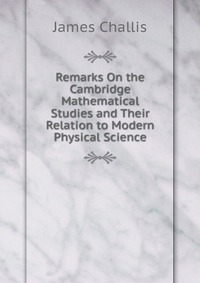 James Challis

Remarks On the Cambridge Mathematical Studies and Their Relation to Modern Physical Science